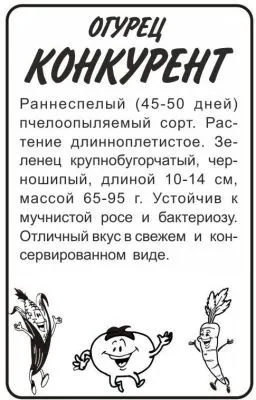 ОГУРЕЦ
КОНКУРЕНТ

Раннеспелый (45-50 дней) пчелоопыляемый сорт. Растение длинноплетистое. Зеленец крупнобугорчатый, черношипый, длиной 10-14 см, массой 65-95 г. Устойчив к мучнистой росе и бактериозу. Отличный вкус в свежем и консервированном виде.